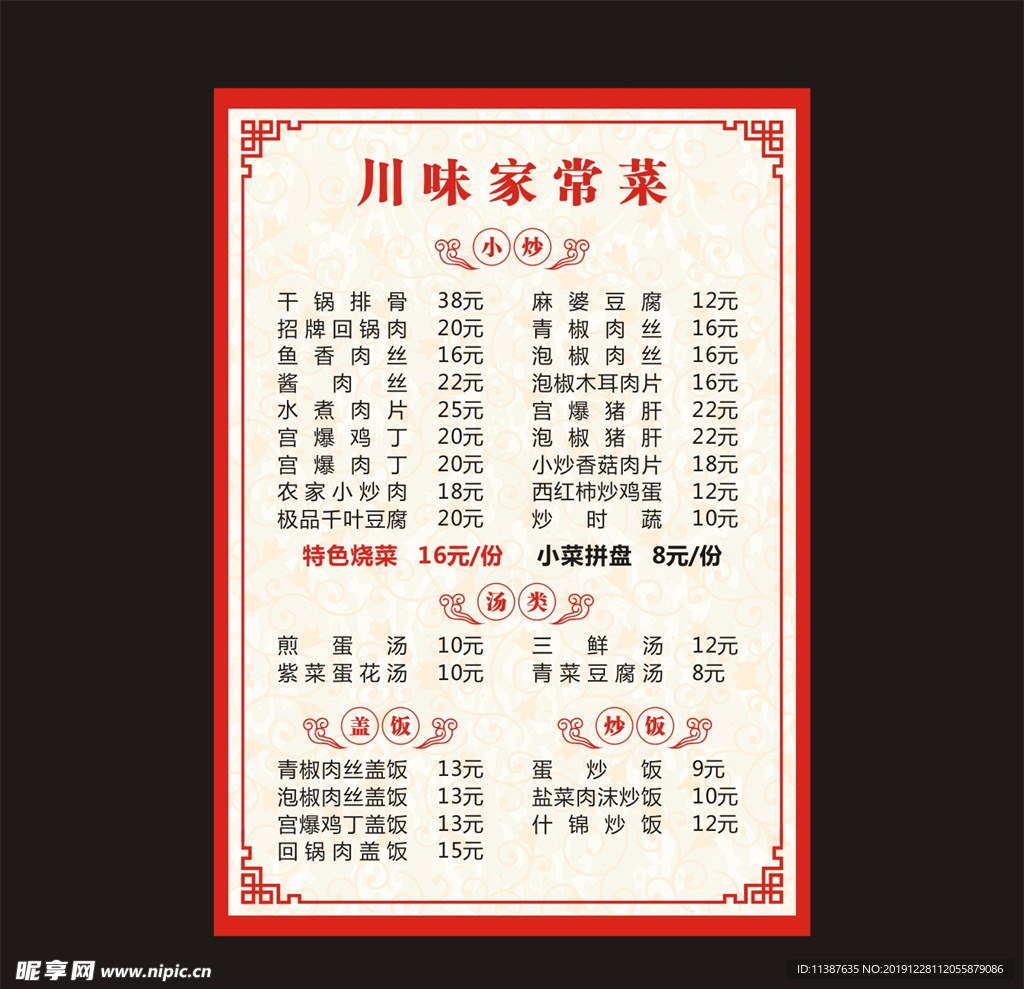 川味家常菜

小炒

干锅排骨 38元
招牌回锅肉 20元
鱼香肉丝 16元
酱肉丝 22元
水煮肉片 25元
宫爆鸡丁 20元
宫爆肉丁 20元
农家小炒肉 18元
极品千叶豆腐 20元

麻婆豆腐 12元
青椒肉丝 16元
泡椒肉丝 16元
泡椒木耳肉片 16元
宫爆猪肝 22元
泡椒猪肝 22元
小炒香菇肉片 18元
西红柿炒鸡蛋 12元
炒时蔬 10元

特色烧菜 16元/份 小菜拼盘 8元/份

汤类

煎蛋汤 10元
紫菜蛋花汤 10元

三鲜汤 12元
青菜豆腐汤 8元

盖饭

青椒肉丝盖饭 13元
泡椒肉丝盖饭 13元
宫爆鸡丁盖饭 13元
回锅肉盖饭 15元

炒饭

蛋炒饭 9元
盐菜肉沫炒饭 10元
什锦炒饭 12元

昵享网 www.nipic.cn

ID:11387635 NO:20191228112055879086